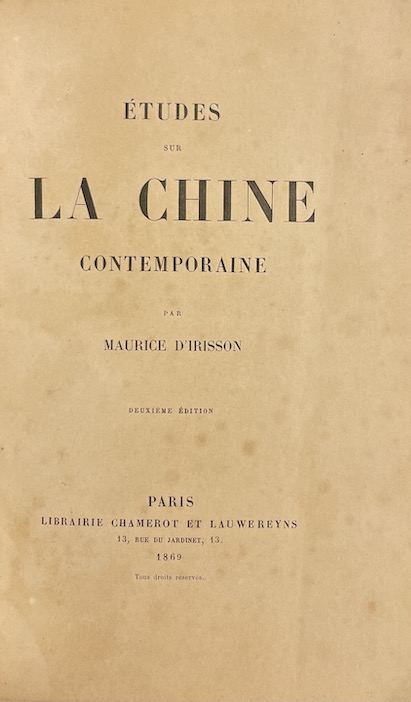 ÉTUDES

SUR

LA CHINE

CONTEMPORAINE

PAR

MAURICE D'IRISSON

DEUXIÈME ÉDITION

PARIS
LIBRAIRIE CHAMEROT ET LAUWEREYNS
13, RUE DU JARDINET, 13.
1869

Tous droits réservés.